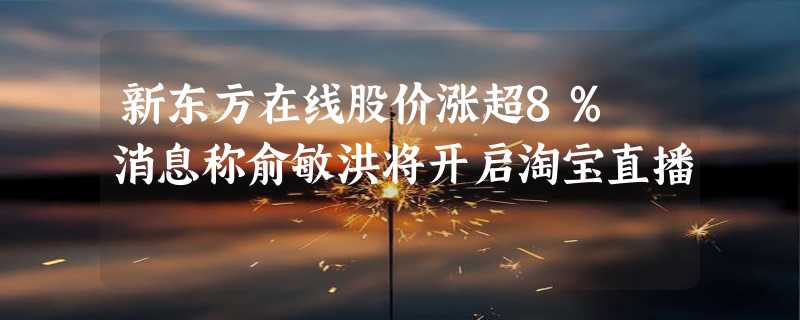 新东方在线股价涨超8 %
消息称俞敏洪将开启淘宝直播